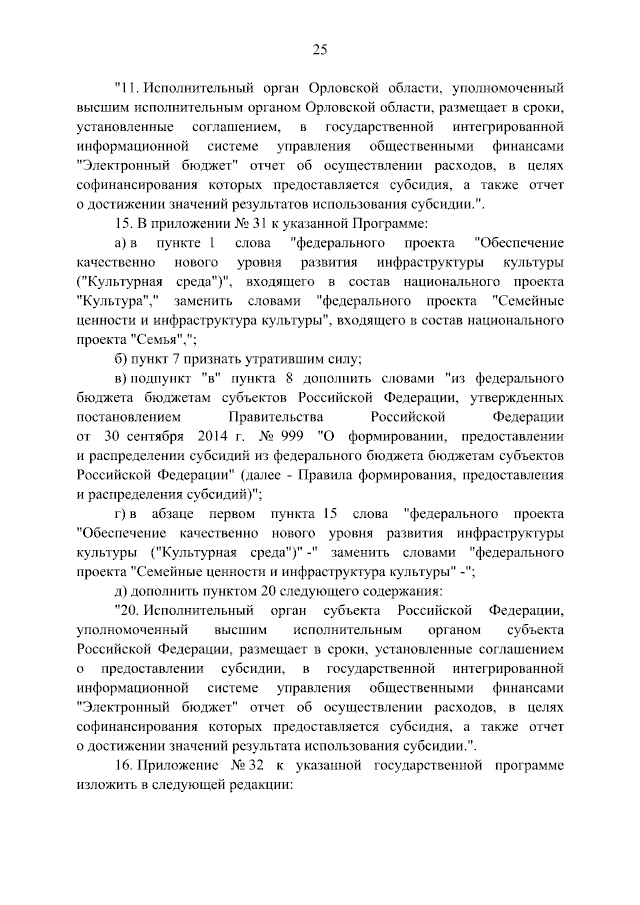 25

"11. Исполнительный орган Орловской области, уполномоченный высшим исполнительным органом Орловской области, размещает в сроки, установленные соглашением, в государственной интегрированной информационной системе управления общественными финансами "Электронный бюджет" отчет об осуществлении расходов, в целях софинансирования которых предоставляется субсидия, а также отчет о достижении значений результатов использования субсидии.".

15. В приложении № 31 к указанной Программе:

а) в пункте 1 слова "федерального проекта "Обеспечение качественно нового уровня развития инфраструктуры культуры ("Культурная среда")", входящего в состав национального проекта "Культура"," заменить словами "федерального проекта "Семейные ценности и инфраструктура культуры", входящего в состав национального проекта "Семья",";

б) пункт 7 признать утратившим силу;

в) подпункт "в" пункта 8 дополнить словами "из федерального бюджета бюджетам субъектов Российской Федерации, утвержденных постановлением Правительства Российской Федерации от 30 сентября 2014 г. № 999 "О формировании, предоставлении и распределении субсидий из федерального бюджета бюджетам субъектов Российской Федерации" (далее - Правила формирования, предоставления и распределения субсидий)";

г) в абзаце первом пункта 15 слова "федерального проекта "Обеспечение качественно нового уровня развития инфраструктуры культуры ("Культурная среда")" -" заменить словами "федерального проекта "Семейные ценности и инфраструктура культуры" -";

д) дополнить пунктом 20 следующего содержания:

"20. Исполнительный орган субъекта Российской Федерации, уполномоченный высшим исполнительным органом субъекта Российской Федерации, размещает в сроки, установленные соглашением о предоставлении субсидии, в государственной интегрированной информационной системе управления общественными финансами "Электронный бюджет" отчет об осуществлении расходов, в целях софинансирования которых предоставляется субсидия, а также отчет о достижении значений результата использования субсидии.".

16. Приложение № 32 к указанной государственной программе изложить в следующей редакции: